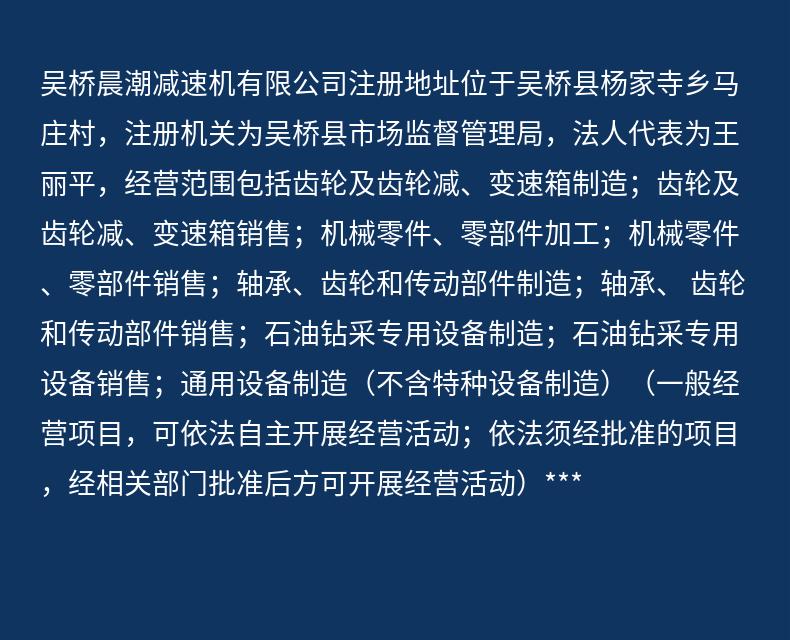 吴桥晨潮减速机有限公司注册地址位于吴桥县杨家寺乡马庄村，注册机关为吴桥县市场监督管理局，法人代表为王丽平，经营范围包括齿轮及齿轮减、变速箱制造；齿轮及齿轮减、变速箱销售；机械零件、零部件加工；机械零件、零部件销售；轴承、齿轮和传动部件制造；轴承、齿轮和传动部件销售；石油钻采专用设备制造；石油钻采专用设备销售；通用设备制造（不含特种设备制造）（一般经营项目，可依法自主开展经营活动；依法须经批准的项目，经相关部门批准后方可开展经营活动）***